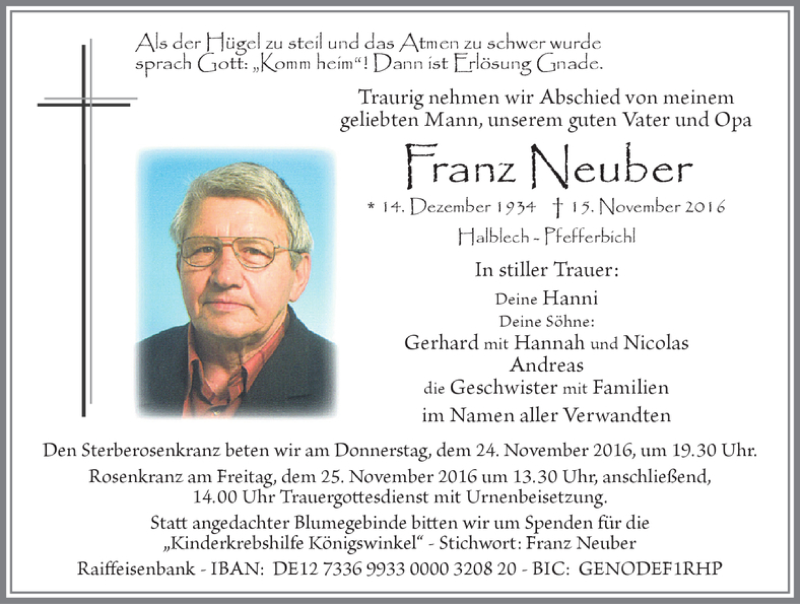 Als der Hügel zu steil und das Atmen zu schwer wurde
sprach Gott: „Komm heim“! Dann ist Erlösung Gnade.

Traurig nehmen wir Abschied von meinem
geliebten Mann, unserem guten Vater und Opa

Franz Neuber

* 14. Dezember 1934 † 15. November 2016

Halblech - Pfefferbichl

In stiller Trauer:

Deine Hanni
Deine Söhne:
Gerhard mit Hannah und Nicolas
Andreas
die Geschwister mit Familien
im Namen aller Verwandten

Den Sterberosenkranz beten wir am Donnerstag, dem 24. November 2016, um 19.30 Uhr.
Rosenkranz am Freitag, dem 25. November 2016 um 13.30 Uhr, anschließend,
14.00 Uhr Trauergottesdienst mit Urnenbeisetzung.
Statt angedachter Blumegebinde bitten wir um Spenden für die
„Kinderkrebshilfe Königswinkel“ - Stichwort: Franz Neuber
Raiffeisenbank - IBAN: DE12 7336 9933 0000 3208 20 - BIC: GENODEF1RHP